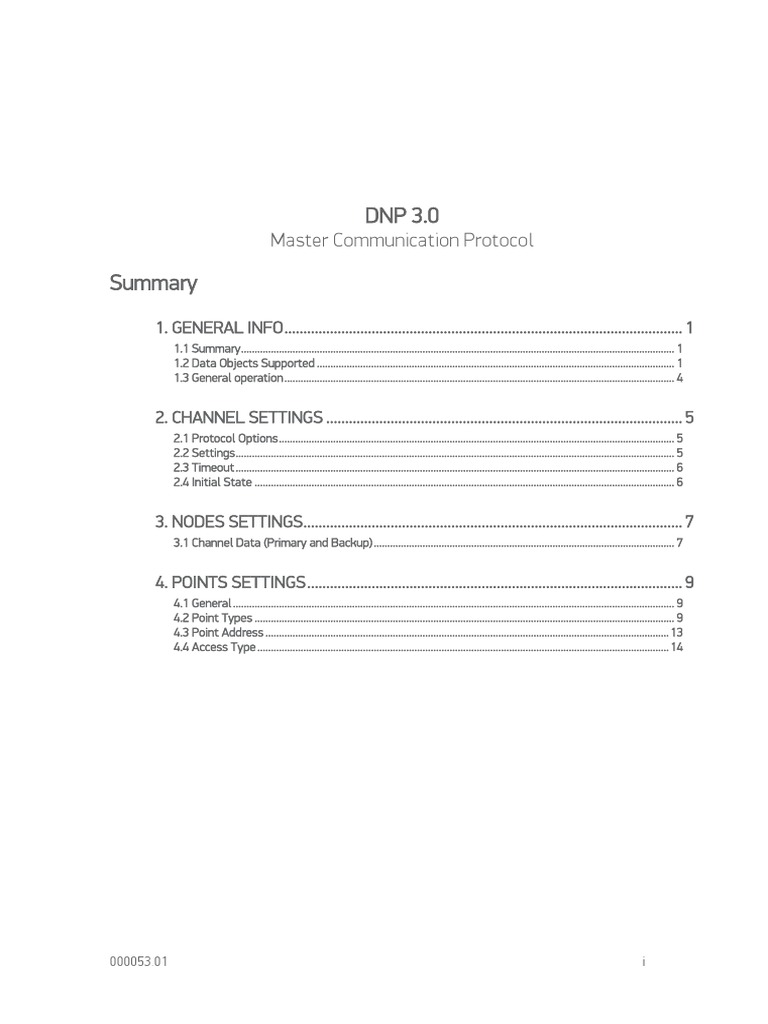 DNP 3.0
Master Communication Protocol

Summary

1. GENERAL INFO 1
1.1 Summary 1
1.2 Data Objects Supported 1
1.3 General operation 4

2. CHANNEL SETTINGS 5
2.1 Protocol Options 5
2.2 Settings 5
2.3 Timeout 6
2.4 Initial State 6

3. NODES SETTINGS 7
3.1 Channel Data (Primary and Backup) 7

4. POINTS SETTINGS 9
4.1 General 9
4.2 Point Types 9
4.3 Point Address 13
4.4 Access Type 14

000053 01
i